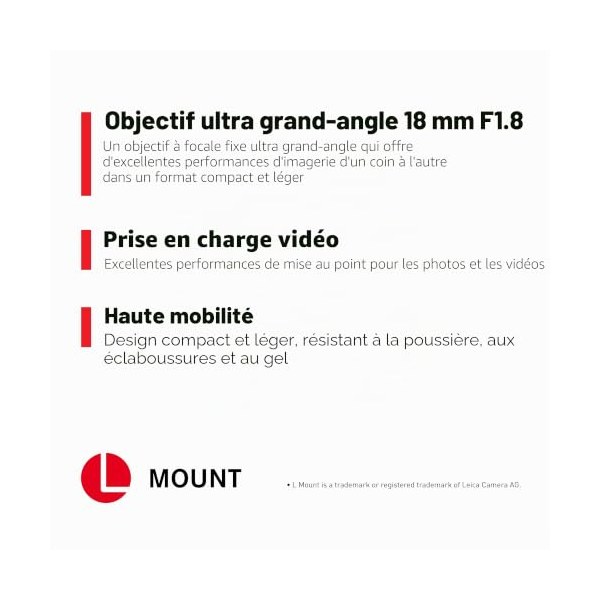 Objectif ultra grand-angle 18 mm F1.8

Un objectif à focale fixe ultra grand-angle qui offre d'excellentes performances d'imagerie d'un coin à l'autre dans un format compact et léger

Prise en charge vidéo

Excellentes performances de mise au point pour les photos et les vidéos

Haute mobilité

Design compact et léger, résistant à la poussière, aux éclaboussures et au gel

L

MOUNT

• L Mount is a trademark or registered trademark of Leica Camera AG.